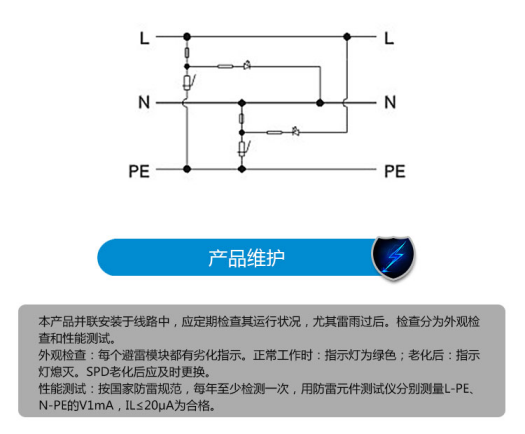 L
L
N
N
PE
PE

产品维护

本产品并联安装于线路中，应定期检查其运行状况，尤其雷雨过后。检查分为外观检查和性能测试。
外观检查：每个避雷模块都有劣化指示。正常工作时：指示灯为绿色；老化后：指示灯熄灭。SPD老化后应及时更换。
性能测试：按国家防雷规范，每年至少检测一次，用防雷元件测试仪分别测量L-PE、N-PE的V1mA，IL≤20μA为合格。